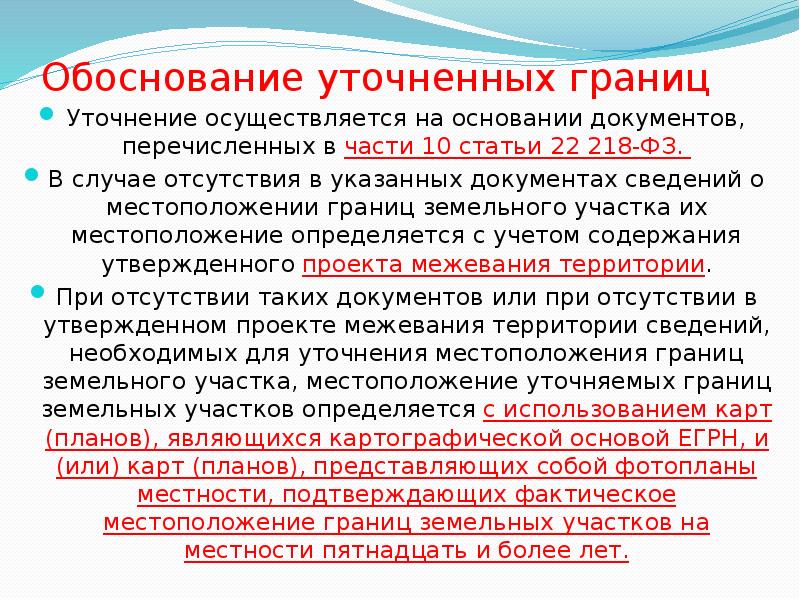 Обоснование уточненных границ

Уточнение осуществляется на основании документов, перечисленных в части 10 статьи 22 218-ФЗ.

В случае отсутствия в указанных документах сведений о местоположении границ земельного участка их местоположение определяется с учетом содержания утвержденного проекта межевания территории.

При отсутствии таких документов или при отсутствии в утвержденном проекте межевания территории сведений, необходимых для уточнения местоположения границ земельного участка, местоположение уточняемых границ земельных участков определяется с использованием карт (планов), являющихся картографической основой ЕГРН, и (или) карт (планов), представляющих собой фотопланы местности, подтверждающих фактическое местоположение границ земельных участков на местности пятнадцать и более лет.